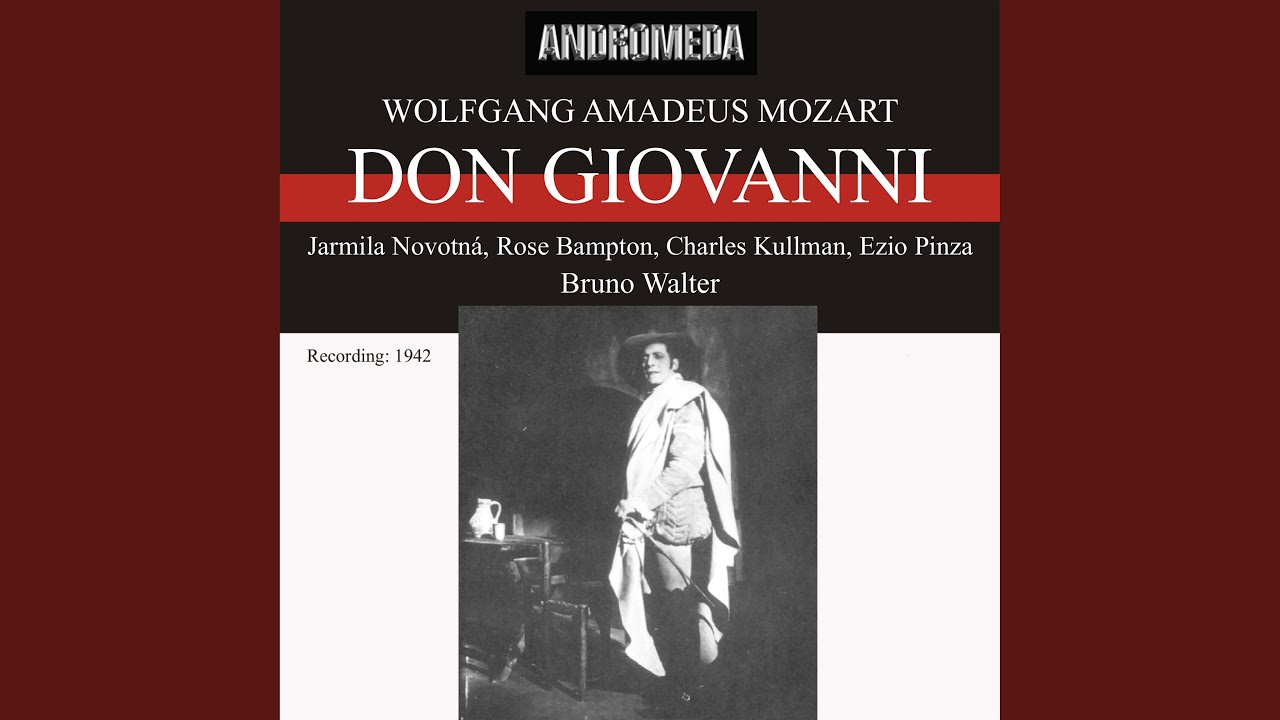 ANDROMEDA

WOLFGANG AMADEUS MOZART

DON GIOVANNI

Jarmila Novotná, Rose Bampton, Charles Kullman, Ezio Pinza

Bruno Walter

Recording: 1942